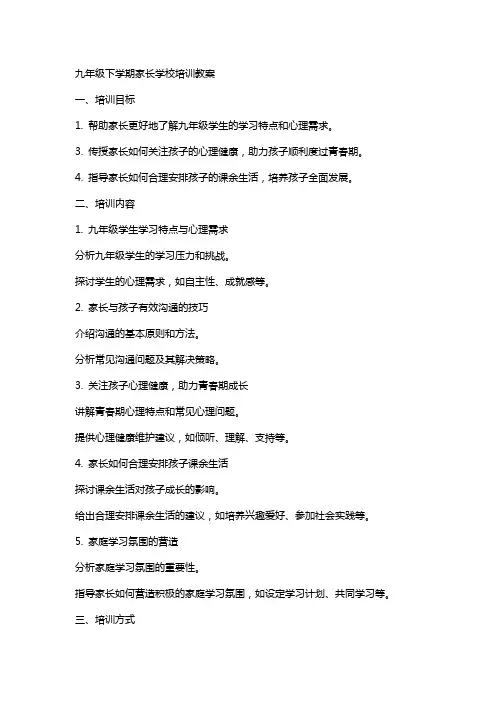 九年级下学期家长学校培训教案

一、培训目标

1. 帮助家长更好地了解九年级学生的学习特点和心理需求。

3. 传授家长如何关注孩子的心理健康，助力孩子顺利度过青春期。

4. 指导家长如何合理安排孩子的课余生活，培养孩子全面发展。

二、培训内容

1. 九年级学生学习特点与心理需求

分析九年级学生的学习压力和挑战。

探讨学生的心理需求，如自主性、成就感等。

2. 家长与孩子有效沟通的技巧

介绍沟通的基本原则和方法。

分析常见沟通问题及其解决策略。

3. 关注孩子心理健康，助力青春期成长

讲解青春期心理特点和常见心理问题。

提供心理健康维护建议，如倾听、理解、支持等。

4. 家长如何合理安排孩子课余生活

探讨课余生活对孩子成长的影响。

给出合理安排课余生活的建议，如培养兴趣爱好、参加社会实践等。

5. 家庭学习氛围的营造

分析家庭学习氛围的重要性。

指导家长如何营造积极的家庭学习氛围，如设定学习计划、共同学习等。

三、培训方式